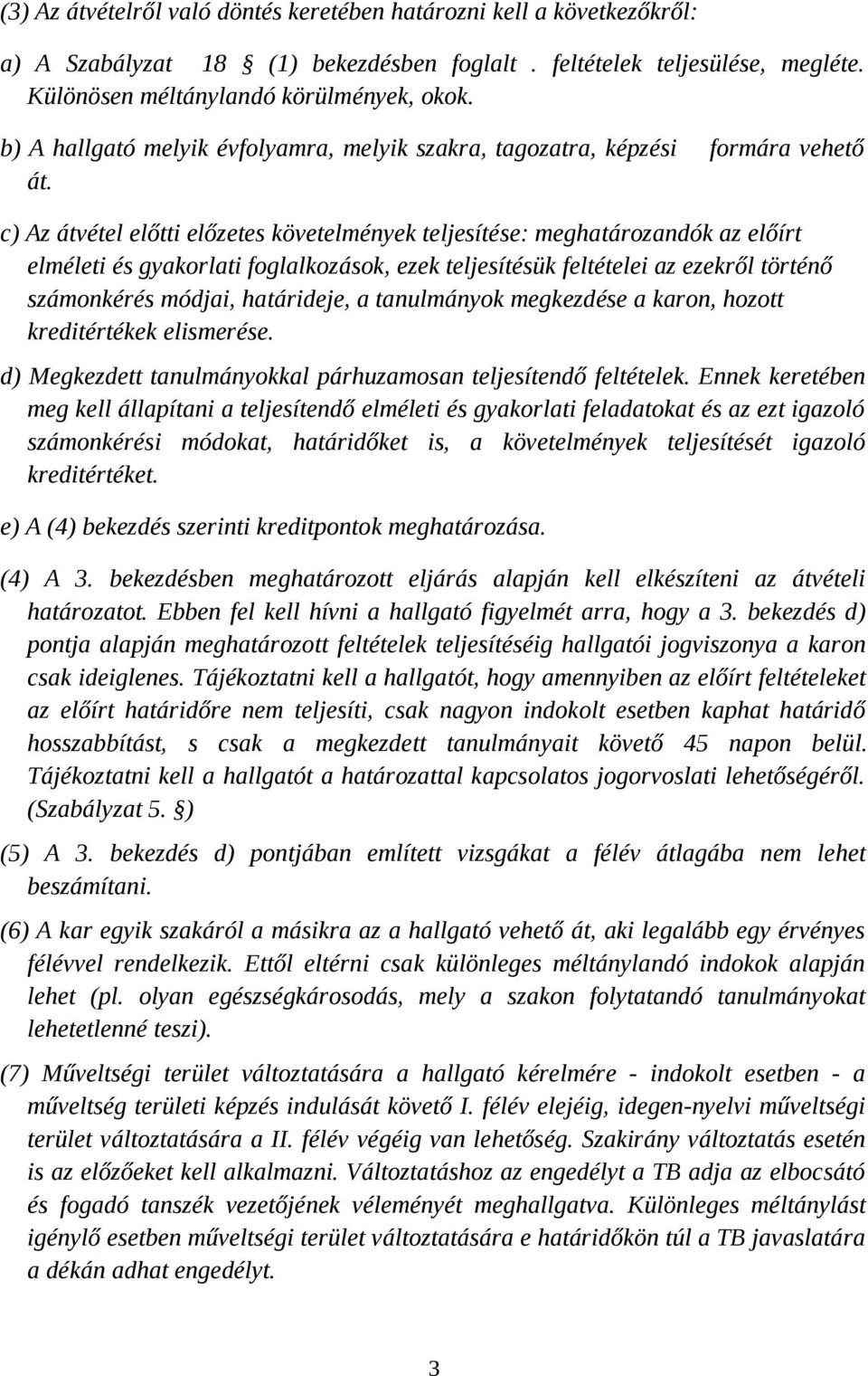 (3) Az átvételről való döntés keretében határozni kell a következőkről:

a) A Szabályzat 18 § (1) bekezdésben foglalt . feltételek teljesülése, megléte. Különösen méltánylandó körülmények, okok.

b) A hallgató melyik évfolyamra, melyik szakra, tagozatra, képzési formára vehető át.

c) Az átvétel előtti előzetes követelmények teljesítése: meghatározandók az előírt elméleti és gyakorlati foglalkozások, ezek teljesítésük feltételei az ezekről történő számonkérés módjai, határideje, a tanulmányok megkezdése a karon, hozott kreditértékek elismerése.

d) Megkezdett tanulmányokkal párhuzamosan teljesítendő feltételek. Ennek keretében meg kell állapítani a teljesítendő elméleti és gyakorlati feladatokat és az ezt igazoló számonkérési módokat, határidőket is, a követelmények teljesítését igazoló kreditértéket.

e) A (4) bekezdés szerinti kreditpontok meghatározása.

(4) A 3. bekezdésben meghatározott eljárás alapján kell elkészíteni az átvételi határozatot. Ebben fel kell hívni a hallgató figyelmét arra, hogy a 3. bekezdés d) pontja alapján meghatározott feltételek teljesítéséig hallgatói jogviszonya a karon csak ideiglenes. Tájékoztatni kell a hallgatót, hogy amennyiben az előírt feltételeket az előírt határidőre nem teljesíti, csak nagyon indokolt esetben kaphat határidő hosszabbítást, s csak a megkezdett tanulmányait követő 45 napon belül. Tájékoztatni kell a hallgatót a határozattal kapcsolatos jogorvoslati lehetőségéről. (Szabályzat 5. §)

(5) A 3. bekezdés d) pontjában említett vizsgákat a félév átlagába nem lehet beszámítani.

(6) A kar egyik szakáról a másikra az a hallgató vehető át, aki legalább egy érvényes félévvel rendelkezik. Ettől eltérni csak különleges méltánylandó indokok alapján lehet (pl. olyan egészségkárosodás, mely a szakon folytatandó tanulmányokat lehetetlenné teszi).

(7) Műveltségi terület változtatására a hallgató kérelmére - indokolt esetben - a műveltség területi képzés indulását követő I. félév elejéig, idegen-nyelvi műveltségi terület változtatására a II. félév végéig van lehetőség. Szakirány változtatás esetén is az előzőeket kell alkalmazni. Változtatáshoz az engedélyt a TB adja az elbocsátó és fogadó tanszék vezetőjének véleményét meghallgatva. Különleges méltánylást igénylő esetben műveltségi terület változtatására e határidőkön túl a TB javaslatára a dékán adhat engedélyt.

3